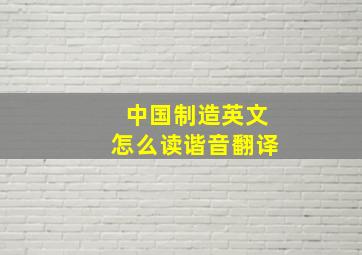 中国制造英文
怎么读谐音翻译